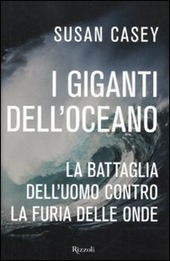 SUSAN CASEY

I GIGANTI DELL'OCEANO

LA BATTAGLIA DELL'UOMO CONTRO LA FURIA DELLE ONDE

Rizzoli